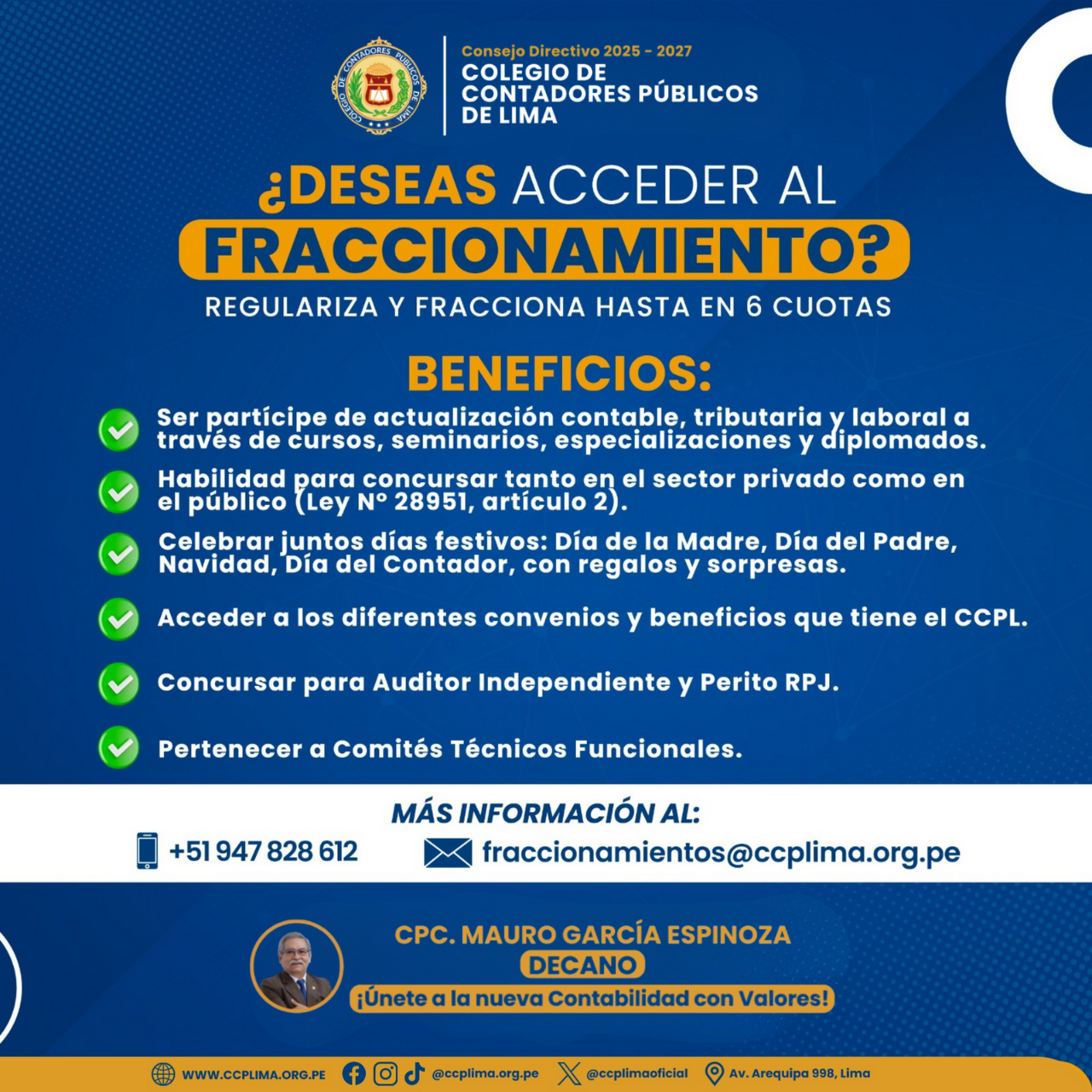 COLEGIO DE CONTADORES PÚBLICOS DE LIMA

Consejo Directivo 2025 - 2027
COLEGIO DE CONTADORES PÚBLICOS DE LIMA

¿DESEAS ACCEDER AL FRACCIONAMIENTO?

REGULARIZA Y FRACCIONA HASTA EN 6 CUOTAS

BENEFICIOS:

Ser partícipe de actualización contable, tributaria y laboral a través de cursos, seminarios, especializaciones y diplomados.

Habilidad para concursar tanto en el sector privado como en el público (Ley N° 28951, artículo 2).

Celebrar juntos días festivos: Día de la Madre, Día del Padre, Navidad, Día del Contador, con regalos y sorpresas.

Acceder a los diferentes convenios y beneficios que tiene el CCPL.

Concursar para Auditor Independiente y Perito RPJ.

Pertenecer a Comités Técnicos Funcionales.

MÁS INFORMACIÓN AL:

+51 947 828 612

fraccionamientos@ccplima.org.pe

CPC. MAURO GARCÍA ESPINOZA
DECANO
¡Únete a la nueva Contabilidad con Valores!

WWW.CCPLIMA.ORG.PE @ccplima.org.pe @ccplimaoficial Av. Arequipa 998, Lima